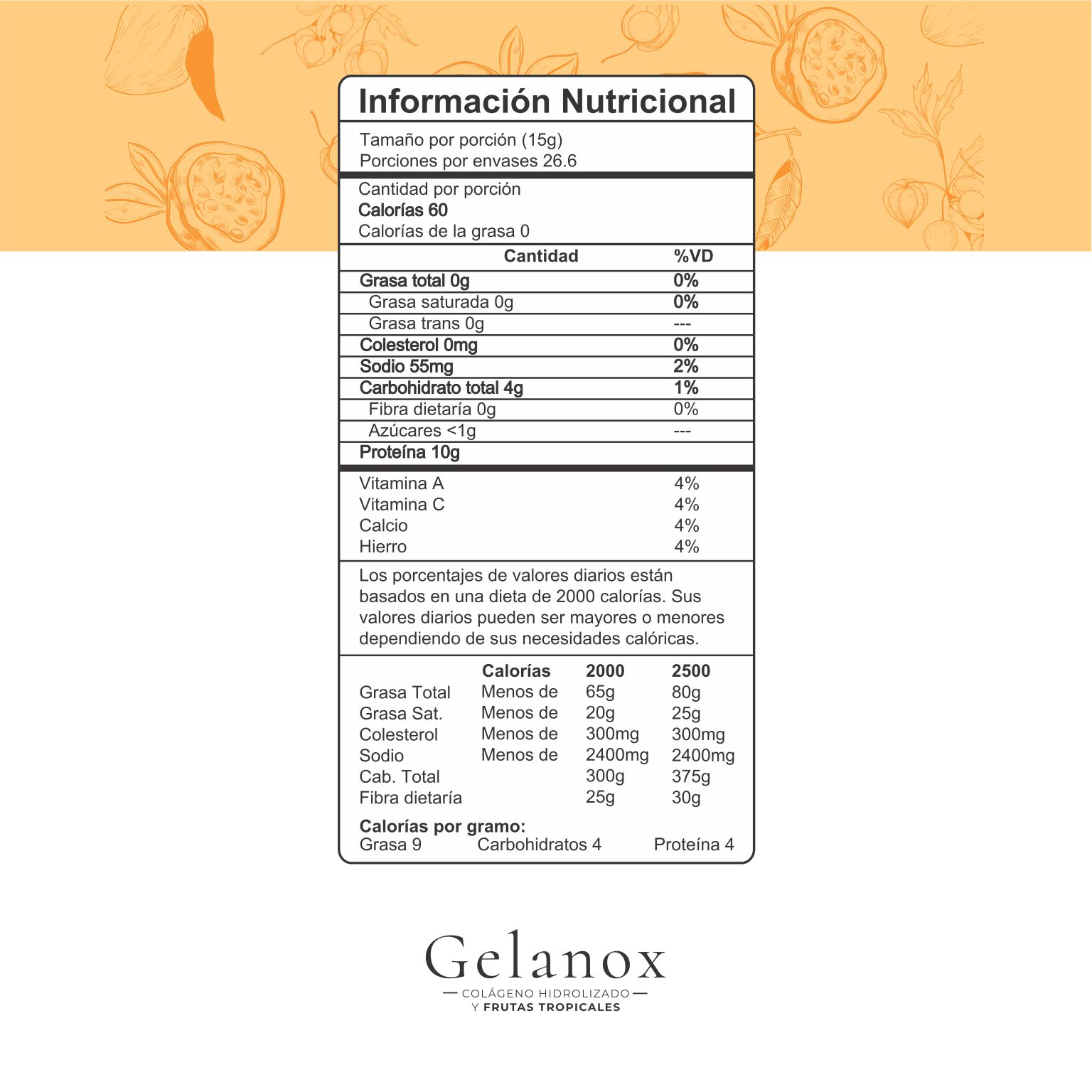 Información Nutricional

Tamaño por porción (15g)
Porciones por envases 26.6

Cantidad por porción
Calorías 60
Calorías de la grasa 0

| Cantidad | %VD |
|---|---|
| Grasa total 0g | 0% |
| Grasa saturada 0g | 0% |
| Grasa trans 0g | --- |
| Colesterol 0mg | 0% |
| Sodio 55mg | 2% |
| Carbohidrato total 4g | 1% |
| Fibra dietaría 0g | 0% |
| Azúcares <1g | --- |
| Proteína 10g | |

Vitamina A 4%
Vitamina C 4%
Calcio 4%
Hierro 4%

Los porcentajes de valores diarios están basados en una dieta de 2000 calorías. Sus valores diarios pueden ser mayores o menores dependiendo de sus necesidades calóricas.

| | Calorías | 2000 | 2500 |
|---|---|---|---|
| Grasa Total | Menos de | 65g | 80g |
| Grasa Sat. | Menos de | 20g | 25g |
| Colesterol | Menos de | 300mg | 300mg |
| Sodio | Menos de | 2400mg | 2400mg |
| Cab. Total | | 300g | 375g |
| Fibra dietaría | | 25g | 30g |

Calorías por gramo:
Grasa 9 Carbohidratos 4 Proteína 4

Gelanox
— COLÁGENO HIDROLIZADO —
Y FRUTAS TROPICALES